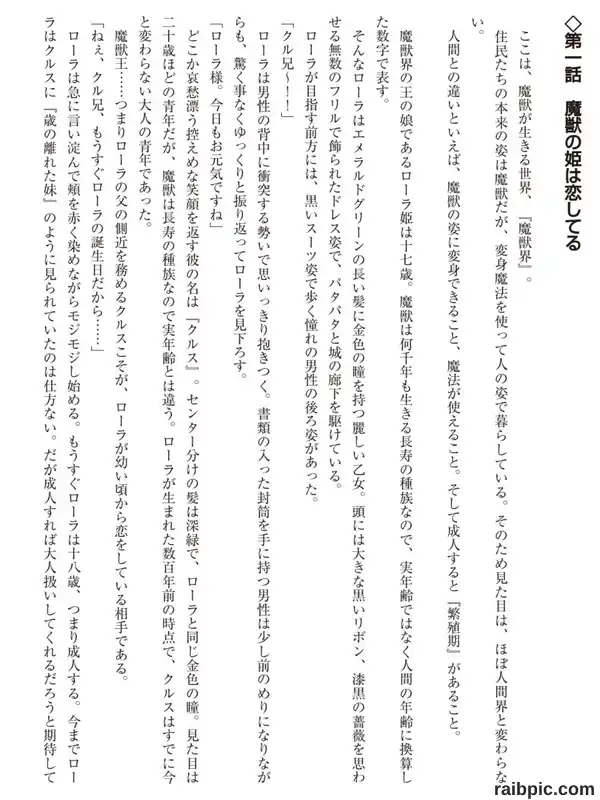 ◇第一話　魔獣の姫は恋してる

ここは、魔獣が生きる世界、『魔獣界』。

住民たちの本来の姿は魔獣だが、変身魔法を使って人の姿で暮らしている。そのため見た目は、ほぼ人間界と変わらない。

人間との違いといえば、魔獣の姿に変身できること、魔法が使えること。そして成人すると『繁殖期』があること。

魔獣界の王の娘であるローラ姫は十七歳。魔獣は何千年も生きる長寿の種族なので、実年齢ではなく人間の年齢に換算した数字で表す。

そんなローラはエメラルドグリーンの長い髪に金色の瞳を持つ麗しい乙女。頭には大きな黒いリボン、漆黒の薔薇を思わせる無数のフリルで飾られたドレス姿で、パタパタと城の廊下を駆けている。

ローラが目指す前方には、黒いスーツ姿で歩く憧れの男性の後ろ姿があった。

「クル兄～！！」

ローラは男性の背中に衝突する勢いで思いっきり抱きつく。書類の入った封筒を手に持つ男性は少し前のめりになりながらも、驚く事なくゆっくりと振り返ってローラを見下ろす。

「ローラ様。今日もお元気ですね」

どこか哀愁漂う控えめな笑顔を返す彼の名は『クルス』。センター分けの髪は深緑で、ローラと同じ金色の瞳。見た目は二十歳ほどの青年だが、魔獣は長寿の種族なので実年齢とは違う。ローラが生まれた数百年前の時点で、クルスはすでに今と変わらない大人の青年であった。

魔獣王……つまりローラの父の側近を務めるクルスこそが、ローラが幼い頃から恋をしている相手である。

「ねぇ、クル兄、もうすぐローラの誕生日だから……」

ローラは急に言い淀んで頬を赤く染めながらモジモジし始める。もうすぐローラは十八歳、つまり成人する。今までローラはクルスに『歳の離れた妹』のように見られていたのは仕方ない。だが成人すれば大人扱いしてくれるだろうと期待して

raibpic.com